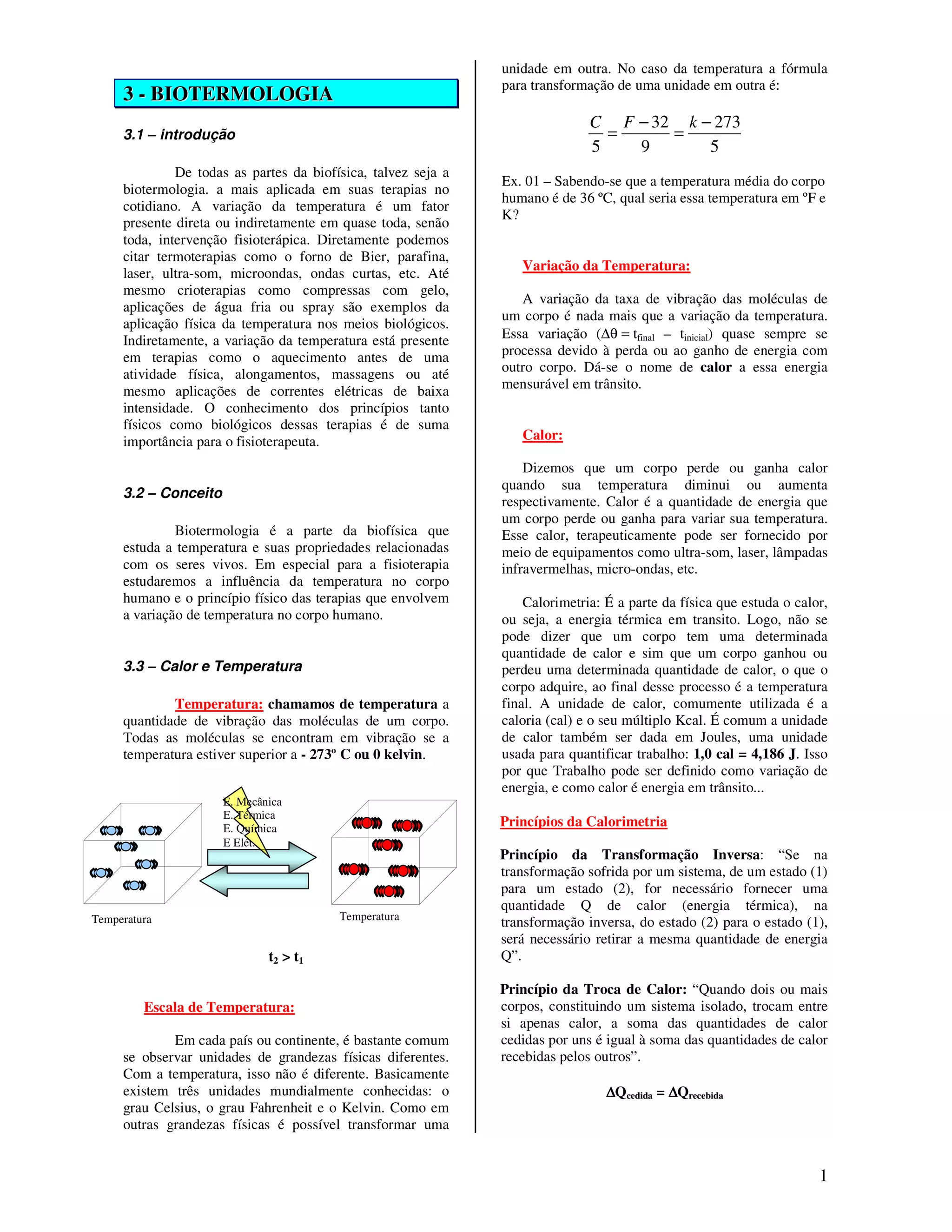 3 - BIOTERMOLOGIA

3.1 – introdução

De todas as partes da biofísica, talvez seja a biotermologia. a mais aplicada em suas terapias no cotidiano. A variação da temperatura é um fator presente direta ou indiretamente em quase toda, senão toda, intervenção fisioterápica. Diretamente podemos citar termoterapias como o forno de Bier, parafina, laser, ultra-som, microondas, ondas curtas, etc. Até mesmo crioterapias como compressas com gelo, aplicações de água fria ou spray são exemplos da aplicação física da temperatura nos meios biológicos. Indiretamente, a variação da temperatura está presente em terapias como o aquecimento antes de uma atividade física, alongamentos, massagens ou até mesmo aplicações de correntes elétricas de baixa intensidade. O conhecimento dos princípios tanto físicos como biológicos dessas terapias é de suma importância para o fisioterapeuta.

3.2 – Conceito

Biotermologia é a parte da biofísica que estuda a temperatura e suas propriedades relacionadas com os seres vivos. Em especial para a fisioterapia estudaremos a influência da temperatura no corpo humano e o princípio físico das terapias que envolvem a variação de temperatura no corpo humano.

3.3 – Calor e Temperatura

Temperatura: chamamos de temperatura a quantidade de vibração das moléculas de um corpo. Todas as moléculas se encontram em vibração se a temperatura estiver superior a - 273º C ou 0 kelvin.

E. Mecânica
E. Térmica
E. Química
E Elét.

Temperatura

Temperatura

$t_2 > t_1$

Escala de Temperatura:

Em cada país ou continente, é bastante comum se observar unidades de grandezas físicas diferentes. Com a temperatura, isso não é diferente. Basicamente existem três unidades mundialmente conhecidas: o grau Celsius, o grau Fahrenheit e o Kelvin. Como em outras grandezas físicas é possível transformar uma unidade em outra. No caso da temperatura a fórmula para transformação de uma unidade em outra é:

$\frac{C}{5} = \frac{F-32}{9} = \frac{k-273}{5}$

Ex. 01 – Sabendo-se que a temperatura média do corpo humano é de 36 ºC, qual seria essa temperatura em ºF e K?

Variação da Temperatura:

A variação da taxa de vibração das moléculas de um corpo é nada mais que a variação da temperatura. Essa variação ($\Delta\theta = t_{final} - t_{inicial}$) quase sempre se processa devido à perda ou ao ganho de energia com outro corpo. Dá-se o nome de calor a essa energia mensurável em trânsito.

Calor:

Dizemos que um corpo perde ou ganha calor quando sua temperatura diminui ou aumenta respectivamente. Calor é a quantidade de energia que um corpo perde ou ganha para variar sua temperatura. Esse calor, terapeuticamente pode ser fornecido por meio de equipamentos como ultra-som, laser, lâmpadas infravermelhas, micro-ondas, etc.

Calorimetria: É a parte da física que estuda o calor, ou seja, a energia térmica em transito. Logo, não se pode dizer que um corpo tem uma determinada quantidade de calor e sim que um corpo ganhou ou perdeu uma determinada quantidade de calor, o que o corpo adquire, ao final desse processo é a temperatura final. A unidade de calor, comumente utilizada é a caloria (cal) e o seu múltiplo Kcal. É comum a unidade de calor também ser dada em Joules, uma unidade usada para quantificar trabalho: 1,0 cal = 4,186 J. Isso por que Trabalho pode ser definido como variação de energia, e como calor é energia em trânsito...

Princípios da Calorimetria

Princípio da Transformação Inversa: “Se na transformação sofrida por um sistema, de um estado (1) para um estado (2), for necessário fornecer uma quantidade Q de calor (energia térmica), na transformação inversa, do estado (2) para o estado (1), será necessário retirar a mesma quantidade de energia Q”.

Princípio da Troca de Calor: “Quando dois ou mais corpos, constituindo um sistema isolado, trocam entre si apenas calor, a soma das quantidades de calor cedidas por uns é igual à soma das quantidades de calor recebidas pelos outros”.

$\Delta Q_{cedida} = \Delta Q_{recebida}$

1